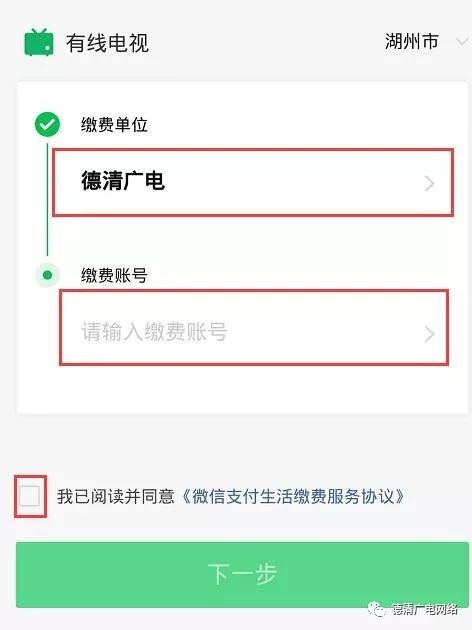 有线电视

湖州市

缴费单位

德清广电

缴费账号

请输入缴费账号

我已阅读并同意《微信支付生活缴费服务协议》

下一步

德清广电网络